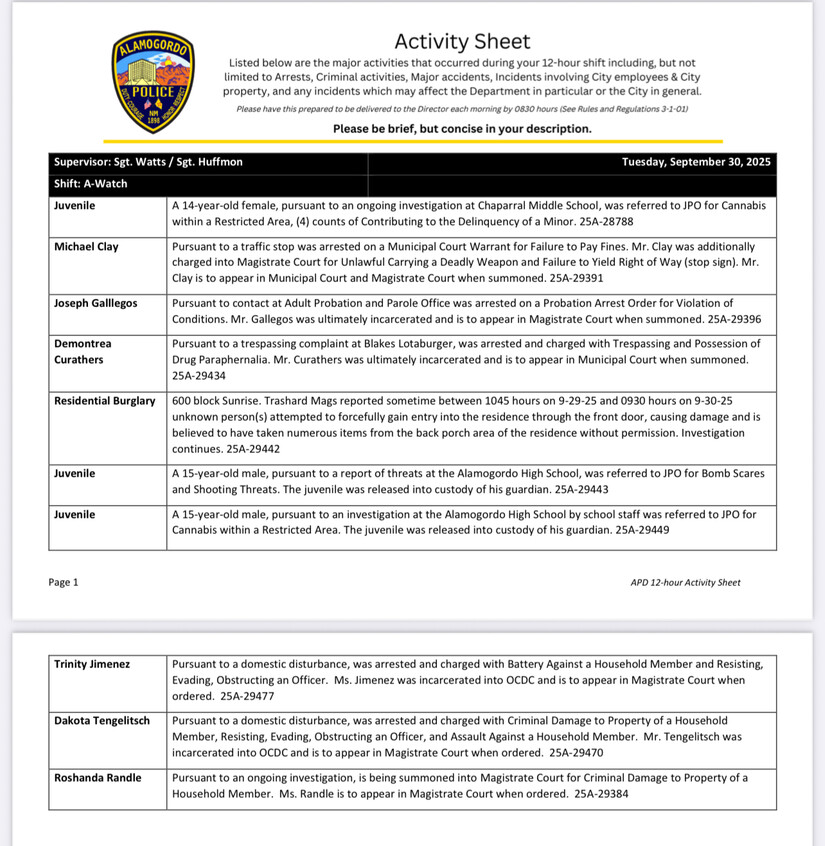 ALAMOGORDO POLICE NM 1898

Activity Sheet

Listed below are the major activities that occurred during your 12-hour shift including, but not limited to Arrests, Criminal activities, Major accidents, Incidents involving City employees & City property, and any incidents which may affect the Department in particular or the City in general.

Please have this prepared to be delivered to the Director each morning by 0830 hours (See Rules and Regulations 3-1-01)

Please be brief, but concise in your description.

| Supervisor: Sgt. Watts / Sgt. Huffmon | Tuesday, September 30, 2025 |
|---|---|
| Shift: A-Watch | |
| Juvenile | A 14-year-old female, pursuant to an ongoing investigation at Chaparral Middle School, was referred to JPO for Cannabis within a Restricted Area, (4) counts of Contributing to the Delinquency of a Minor. 25A-28788 |
| Michael Clay | Pursuant to a traffic stop was arrested on a Municipal Court Warrant for Failure to Pay Fines. Mr. Clay was additionally charged into Magistrate Court for Unlawful Carrying a Deadly Weapon and Failure to Yield Right of Way (stop sign). Mr. Clay is to appear in Municipal Court and Magistrate Court when summoned. 25A-29391 |
| Joseph Galllegos | Pursuant to contact at Adult Probation and Parole Office was arrested on a Probation Arrest Order for Violation of Conditions. Mr. Gallegos was ultimately incarcerated and is to appear in Magistrate Court when summoned. 25A-29396 |
| Demontrea Curathers | Pursuant to a trespassing complaint at Blakes Lotaburger, was arrested and charged with Trespassing and Possession of Drug Paraphernalia. Mr. Curathers was ultimately incarcerated and is to appear in Municipal Court when summoned. 25A-29434 |
| Residential Burglary | 600 block Sunrise. Trashard Mags reported sometime between 1045 hours on 9-29-25 and 0930 hours on 9-30-25 unknown person(s) attempted to forcefully gain entry into the residence through the front door, causing damage and is believed to have taken numerous items from the back porch area of the residence without permission. Investigation continues. 25A-29442 |
| Juvenile | A 15-year-old male, pursuant to a report of threats at the Alamogordo High School, was referred to JPO for Bomb Scares and Shooting Threats. The juvenile was released into custody of his guardian. 25A-29443 |
| Juvenile | A 15-year-old male, pursuant to an investigation at the Alamogordo High School by school staff was referred to JPO for Cannabis within a Restricted Area. The juvenile was released into custody of his guardian. 25A-29449 |

Page 1

APD 12-hour Activity Sheet

| Trinity Jimenez | Pursuant to a domestic disturbance, was arrested and charged with Battery Against a Household Member and Resisting, Evading, Obstructing an Officer. Ms. Jimenez was incarcerated into OCDC and is to appear in Magistrate Court when ordered. 25A-29477 |
|---|---|
| Dakota Tengelitsch | Pursuant to a domestic disturbance, was arrested and charged with Criminal Damage to Property of a Household Member, Resisting, Evading, Obstructing an Officer, and Assault Against a Household Member. Mr. Tengelitsch was incarcerated into OCDC and is to appear in Magistrate Court when ordered. 25A-29470 |
| Roshanda Randle | Pursuant to an ongoing investigation, is being summoned into Magistrate Court for Criminal Damage to Property of a Household Member. Ms. Randle is to appear in Magistrate Court when ordered. 25A-29384 |